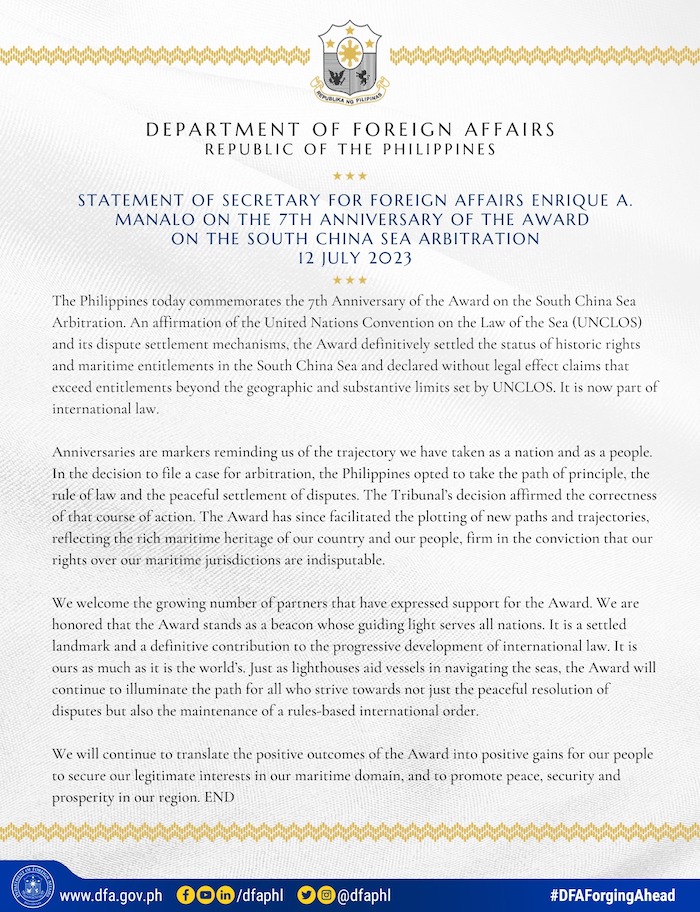 REPUBLIKA NG PILIPINAS

DEPARTMENT OF FOREIGN AFFAIRS
REPUBLIC OF THE PHILIPPINES

STATEMENT OF SECRETARY FOR FOREIGN AFFAIRS ENRIQUE A. MANALO ON THE 7TH ANNIVERSARY OF THE AWARD ON THE SOUTH CHINA SEA ARBITRATION
12 JULY 2023

The Philippines today commemorates the 7th Anniversary of the Award on the South China Sea Arbitration. An affirmation of the United Nations Convention on the Law of the Sea (UNCLOS) and its dispute settlement mechanisms, the Award definitively settled the status of historic rights and maritime entitlements in the South China Sea and declared without legal effect claims that exceed entitlements beyond the geographic and substantive limits set by UNCLOS. It is now part of international law.

Anniversaries are markers reminding us of the trajectory we have taken as a nation and as a people. In the decision to file a case for arbitration, the Philippines opted to take the path of principle, the rule of law and the peaceful settlement of disputes. The Tribunal's decision affirmed the correctness of that course of action. The Award has since facilitated the plotting of new paths and trajectories, reflecting the rich maritime heritage of our country and our people, firm in the conviction that our rights over our maritime jurisdictions are indisputable.

We welcome the growing number of partners that have expressed support for the Award. We are honored that the Award stands as a beacon whose guiding light serves all nations. It is a settled landmark and a definitive contribution to the progressive development of international law. It is ours as much as it is the world's. Just as lighthouses aid vessels in navigating the seas, the Award will continue to illuminate the path for all who strive towards not just the peaceful resolution of disputes but also the maintenance of a rules-based international order.

We will continue to translate the positive outcomes of the Award into positive gains for our people to secure our legitimate interests in our maritime domain, and to promote peace, security and prosperity in our region. END

www.dfa.gov.ph /dfaphl @dfaphl #DFAForgingAhead